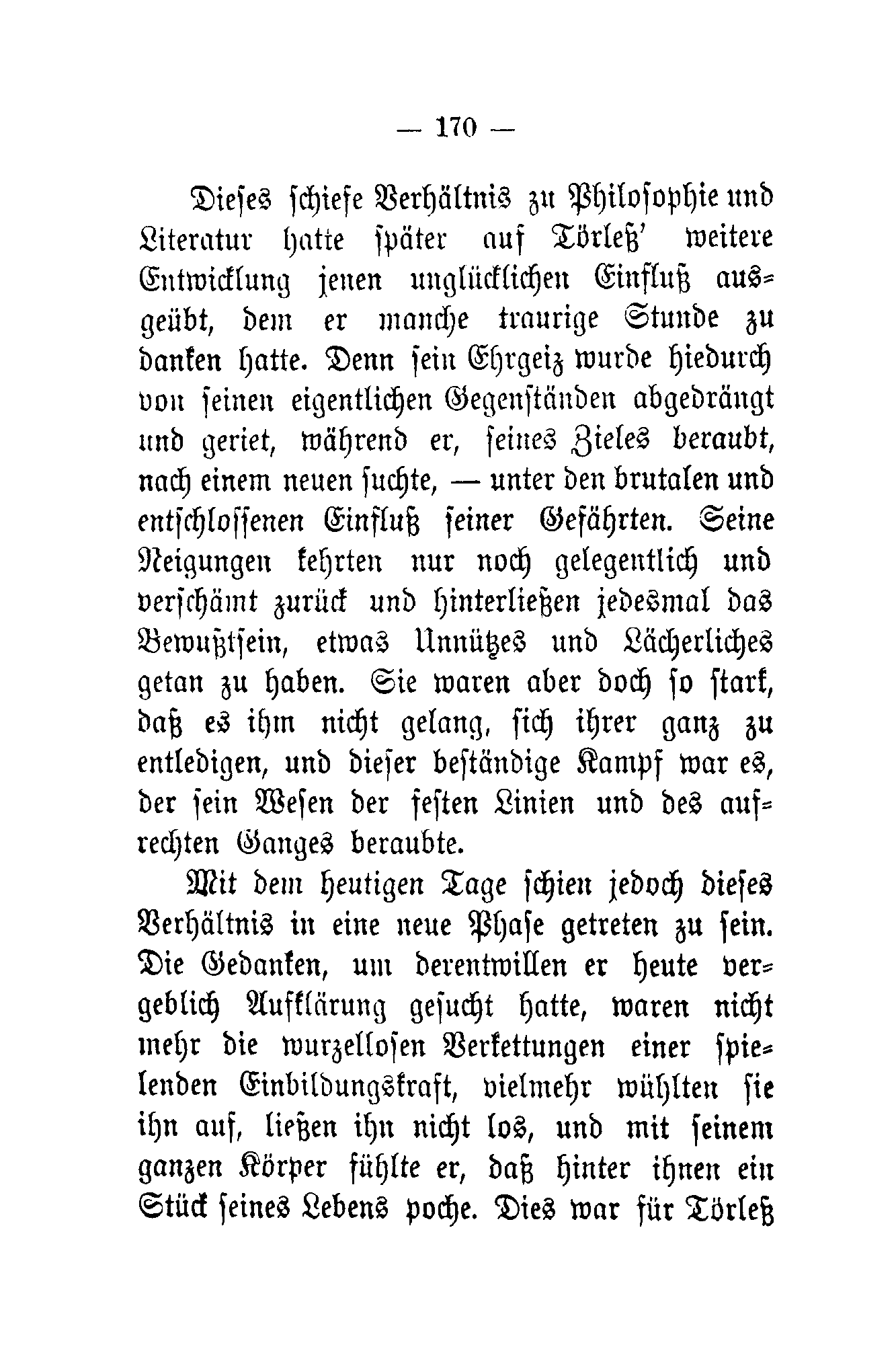 — 170 —

Dieses schiefe Verhältnis zu Philosophie und Literatur hatte später auf Törleß' weitere Entwicklung jenen unglücklichen Einfluß ausgeübt, dem er manche traurige Stunde zu danken hatte. Denn sein Ehrgeiz wurde hiedurch von seinen eigentlichen Gegenständen abgedrängt und geriet, während er, seines Zieles beraubt, nach einem neuen suchte, — unter den brutalen und entschlossenen Einfluß seiner Gefährten. Seine Neigungen kehrten nur noch gelegentlich und verschämt zurück und hinterließen jedesmal das Bewußtsein, etwas Unnützes und Lächerliches getan zu haben. Sie waren aber doch so stark, daß es ihm nicht gelang, sich ihrer ganz zu entledigen, und dieser beständige Kampf war es, der sein Wesen der festen Linien und des aufrechten Ganges beraubte.

Mit dem heutigen Tage schien jedoch dieses Verhältnis in eine neue Phase getreten zu sein. Die Gedanken, um derentwillen er heute vergeblich Aufklärung gesucht hatte, waren nicht mehr die wurzellosen Verkettungen einer spielenden Einbildungskraft, vielmehr wühlten sie ihn auf, ließen ihn nicht los, und mit seinem ganzen Körper fühlte er, daß hinter ihnen ein Stück seines Lebens poche. Dies war für Törleß